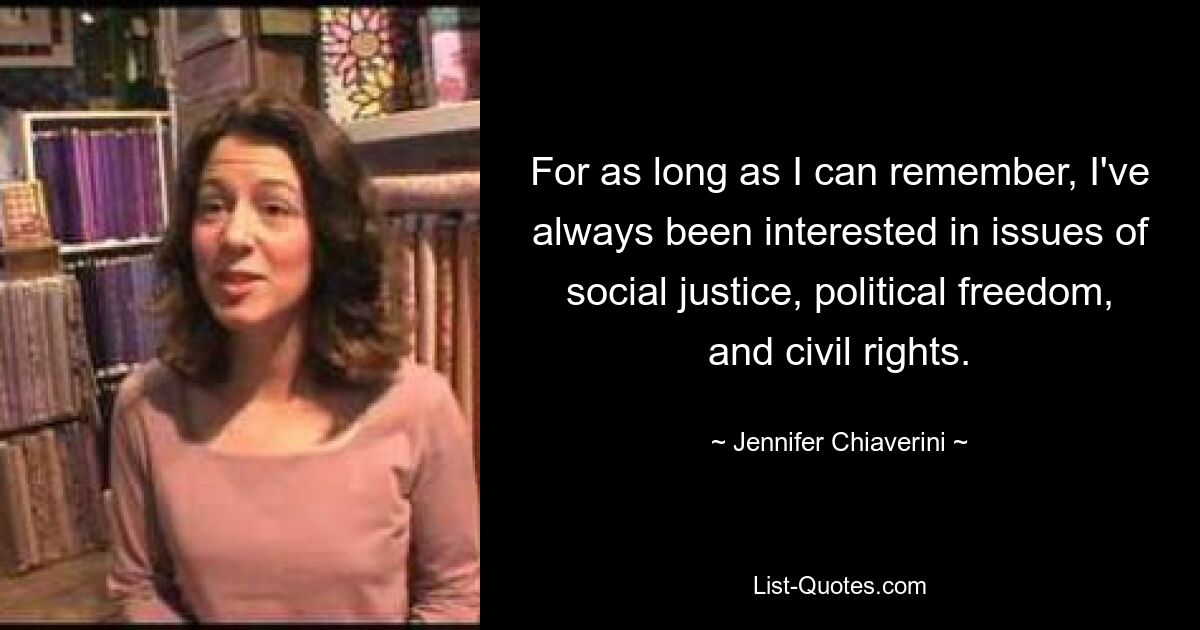 For as long as I can remember, I've always been interested in issues of social justice, political freedom, and civil rights.

~ Jennifer Chiaverini ~

List-Quotes.com